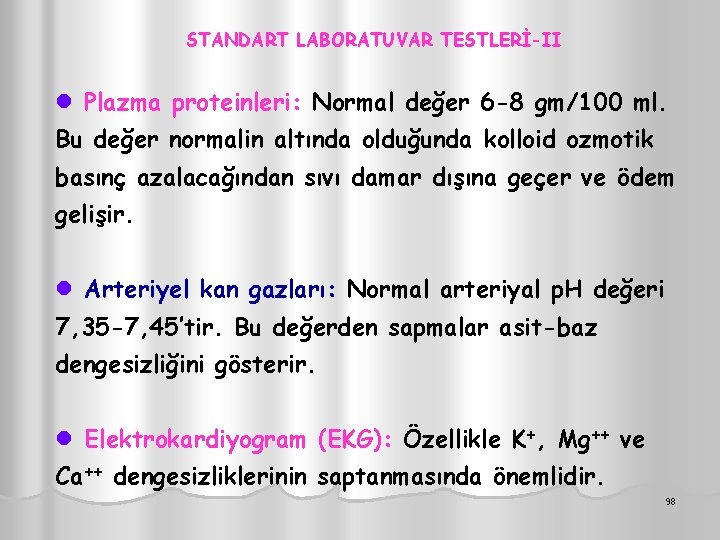 STANDART LABORATUVAR TESTLERİ-II

● Plazma proteinleri: Normal değer 6-8 gm/100 ml. Bu değer normalin altında olduğunda kolloid ozmotik basınç azalacağından sıvı damar dışına geçer ve ödem gelişir.

● Arteriyel kan gazları: Normal arteriyal pH değeri 7,35-7,45'tir. Bu değerden sapmalar asit-baz dengesizliğini gösterir.

● Elektrokardiyogram (EKG): Özellikle $K^+$, $Mg^{++}$ ve $Ca^{++}$ dengesizliklerinin saptanmasında önemlidir.

98